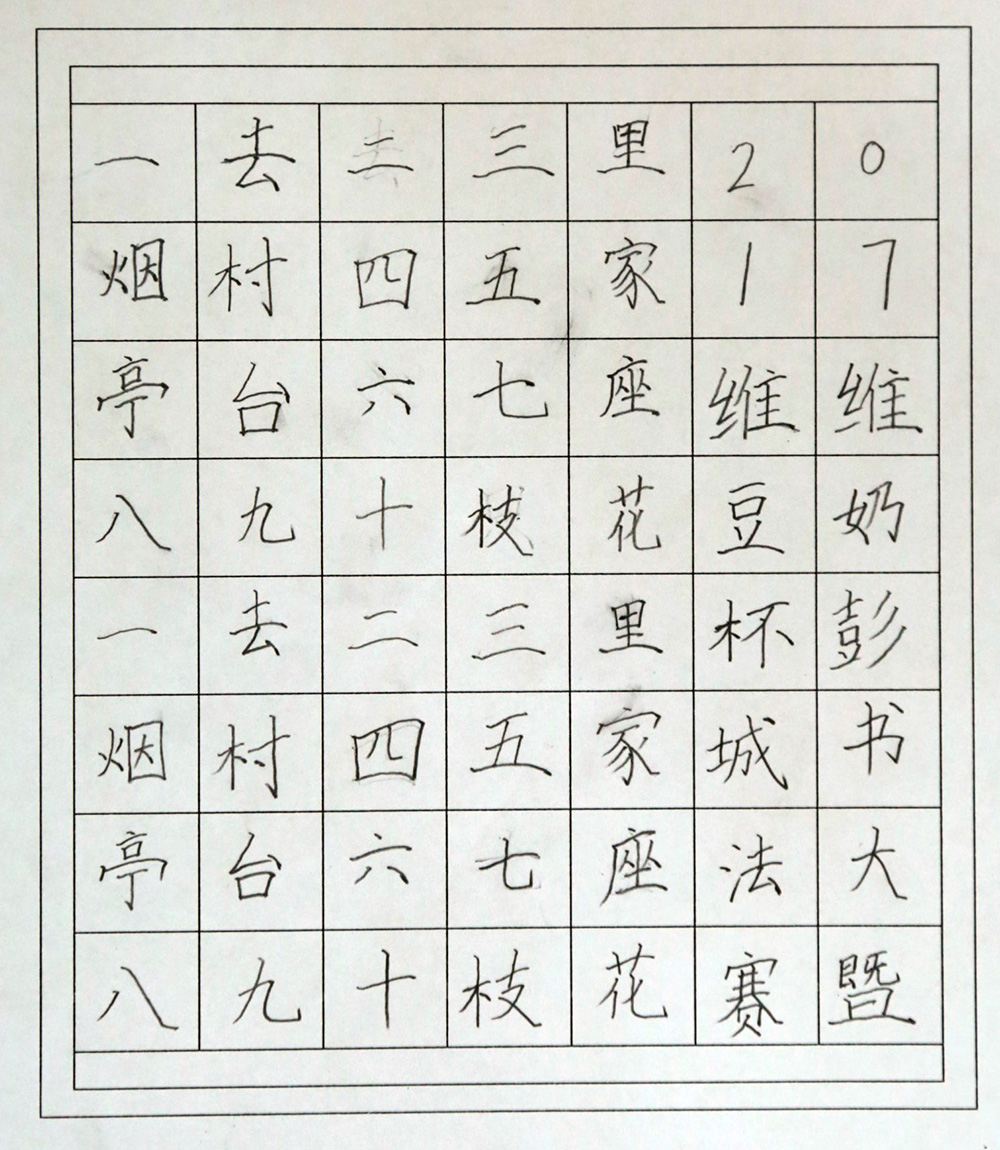 | 一 | 去 | 去 | 三 | 里 | 2 | 0 |
|---|---|---|---|---|---|---|
| 烟 | 村 | 四 | 五 | 家 | 1 | 7 |
| 亭 | 台 | 六 | 七 | 座 | 维 | 维 |
| 八 | 九 | 十 | 枝 | 花 | 豆 | 奶 |
| 一 | 去 | 二 | 三 | 里 | 杯 | 彭 |
| 烟 | 村 | 四 | 五 | 家 | 城 | 书 |
| 亭 | 台 | 六 | 七 | 座 | 法 | 大 |
| 八 | 九 | 十 | 枝 | 花 | 赛 | 暨 |